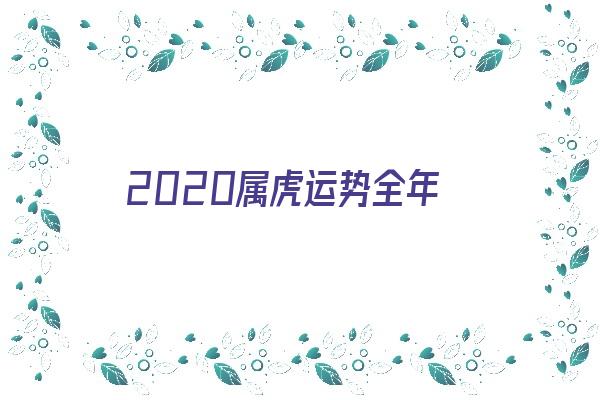 2020属虎运势全年